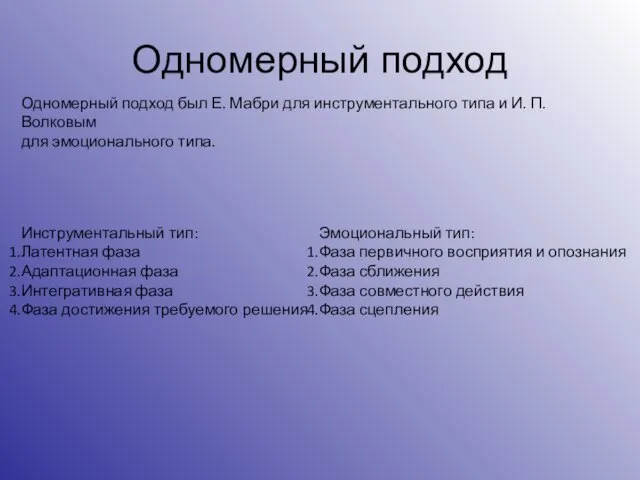 Одномерный подход

Одномерный подход был Е. Мабри для инструментального типа и И. П. Волковым для эмоционального типа.

Инструментальный тип:
1. Латентная фаза
2. Адаптационная фаза
3. Интегративная фаза
4. Фаза достижения требуемого решения

Эмоциональный тип:
1. Фаза первичного восприятия и опознания
2. Фаза сближения
3. Фаза совместного действия
4. Фаза сцепления